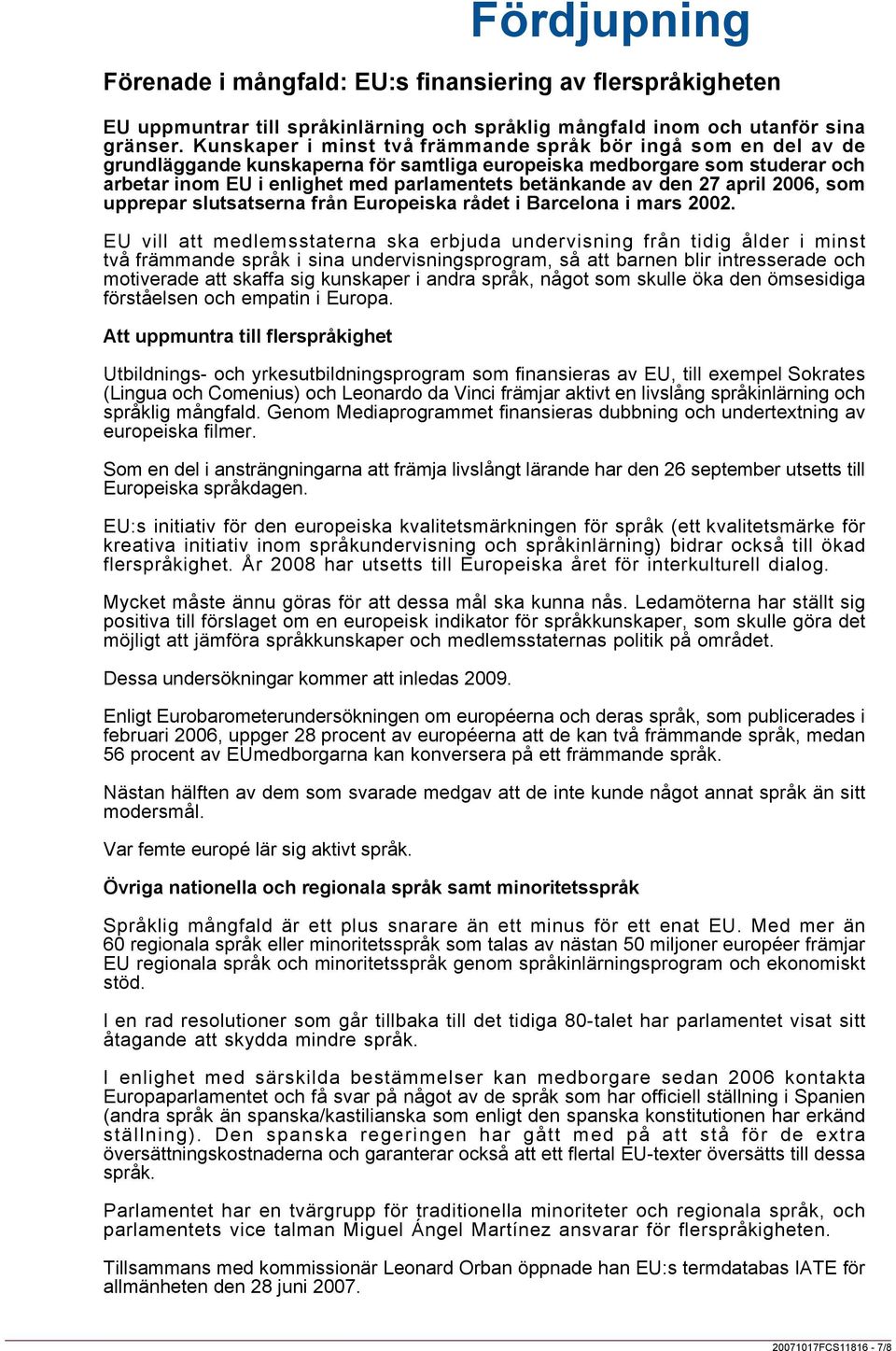 Fördjupning

Förenade i mångfald: EU:s finansiering av flerspråkigheten

EU uppmuntrar till språkinlärning och språklig mångfald inom och utanför sina gränser. Kunskaper i minst två främmande språk bör ingå som en del av de grundläggande kunskaperna för samtliga europeiska medborgare som studerar och arbetar inom EU i enlighet med parlamentets betänkande av den 27 april 2006, som upprepar slutsatserna från Europeiska rådet i Barcelona i mars 2002.

EU vill att medlemsstaterna ska erbjuda undervisning från tidig ålder i minst två främmande språk i sina undervisningsprogram, så att barnen blir intresserade och motiverade att skaffa sig kunskaper i andra språk, något som skulle öka den ömsesidiga förståelsen och empatin i Europa.

Att uppmuntra till flerspråkighet

Utbildnings- och yrkesutbildningsprogram som finansieras av EU, till exempel Sokrates (Lingua och Comenius) och Leonardo da Vinci främjar aktivt en livslång språkinlärning och språklig mångfald. Genom Mediaprogrammet finansieras dubbning och undertextning av europeiska filmer.

Som en del i ansträngningarna att främja livslångt lärande har den 26 september utsetts till Europeiska språkdagen.

EU:s initiativ för den europeiska kvalitetsmärkningen för språk (ett kvalitetsmärke för kreativa initiativ inom språkundervisning och språkinlärning) bidrar också till ökad flerspråkighet. År 2008 har utsetts till Europeiska året för interkulturell dialog.

Mycket måste ännu göras för att dessa mål ska kunna nås. Ledamöterna har ställt sig positiva till förslaget om en europeisk indikator för språkkunskaper, som skulle göra det möjligt att jämföra språkkunskaper och medlemsstaternas politik på området.

Dessa undersökningar kommer att inledas 2009.

Enligt Eurobarometerundersökningen om européerna och deras språk, som publicerades i februari 2006, uppger 28 procent av européerna att de kan två främmande språk, medan 56 procent av EUmedborgarna kan konversera på ett främmande språk.

Nästan hälften av dem som svarade medgav att de inte kunde något annat språk än sitt modersmål.

Var femte europé lär sig aktivt språk.

Övriga nationella och regionala språk samt minoritetsspråk

Språklig mångfald är ett plus snarare än ett minus för ett enat EU. Med mer än 60 regionala språk eller minoritetsspråk som talas av nästan 50 miljoner européer främjar EU regionala språk och minoritetsspråk genom språkinlärningsprogram och ekonomiskt stöd.

I en rad resolutioner som går tillbaka till det tidiga 80-talet har parlamentet visat sitt åtagande att skydda mindre språk.

I enlighet med särskilda bestämmelser kan medborgare sedan 2006 kontakta Europaparlamentet och få svar på något av de språk som har officiell ställning i Spanien (andra språk än spanska/kastilianska som enligt den spanska konstitutionen har erkänd ställning). Den spanska regeringen har gått med på att stå för de extra översättningskostnaderna och garanterar också att ett flertal EU-texter översätts till dessa språk.

Parlamentet har en tvärgrupp för traditionella minoriteter och regionala språk, och parlamentets vice talman Miguel Ángel Martínez ansvarar för flerspråkigheten.

Tillsammans med kommissionär Leonard Orban öppnade han EU:s termdatabas IATE för allmänheten den 28 juni 2007.

20071017FCS11816 - 7/8